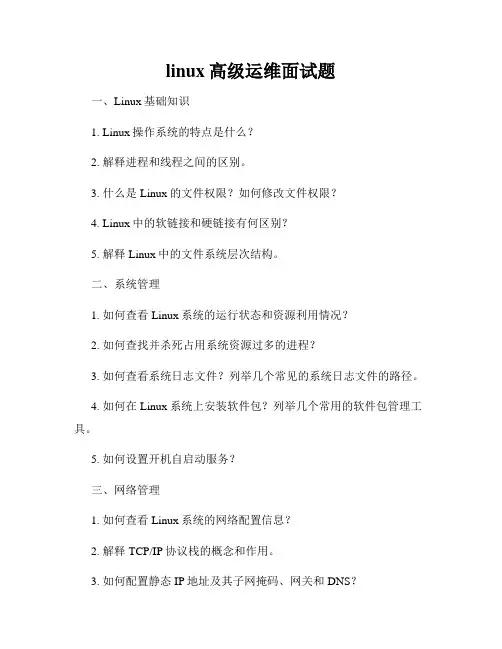 linux 高级运维面试题

一、Linux 基础知识

1. Linux 操作系统的特点是什么？

2. 解释进程和线程之间的区别。

3. 什么是 Linux 的文件权限？如何修改文件权限？

4. Linux 中的软链接和硬链接有何区别？

5. 解释 Linux 中的文件系统层次结构。

二、系统管理

1. 如何查看 Linux 系统的运行状态和资源利用情况？

2. 如何查找并杀死占用系统资源过多的进程？

3. 如何查看系统日志文件？列举几个常见的系统日志文件的路径。

4. 如何在 Linux 系统上安装软件包？列举几个常用的软件包管理工具。

5. 如何设置开机自启动服务？

三、网络管理

1. 如何查看 Linux 系统的网络配置信息？

2. 解释 TCP/IP 协议栈的概念和作用。

3. 如何配置静态 IP 地址及其子网掩码、网关和 DNS？